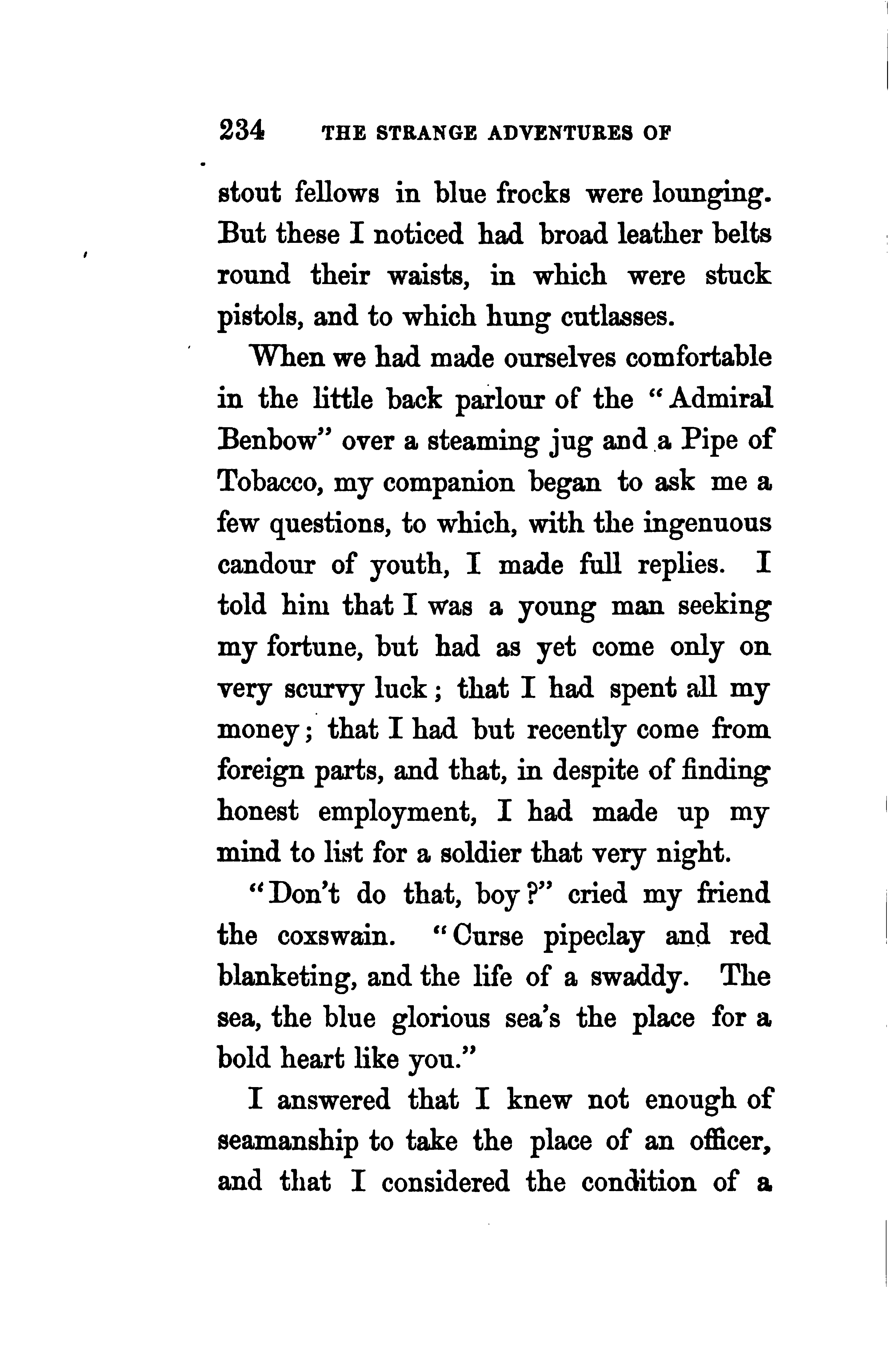 234 THE STRANGE ADVENTURES OF

stout fellows in blue frocks were lounging. But these I noticed had broad leather belts round their waists, in which were stuck pistols, and to which hung cutlasses.

When we had made ourselves comfortable in the little back parlour of the "Admiral Benbow" over a steaming jug and a Pipe of Tobacco, my companion began to ask me a few questions, to which, with the ingenuous candour of youth, I made full replies. I told him that I was a young man seeking my fortune, but had as yet come only on very scurvy luck; that I had spent all my money; that I had but recently come from foreign parts, and that, in despite of finding honest employment, I had made up my mind to list for a soldier that very night.

"Don't do that, boy?" cried my friend the coxswain. "Curse pipeclay and red blanketing, and the life of a swaddy. The sea, the blue glorious sea's the place for a bold heart like you."

I answered that I knew not enough of seamanship to take the place of an officer, and that I considered the condition of a